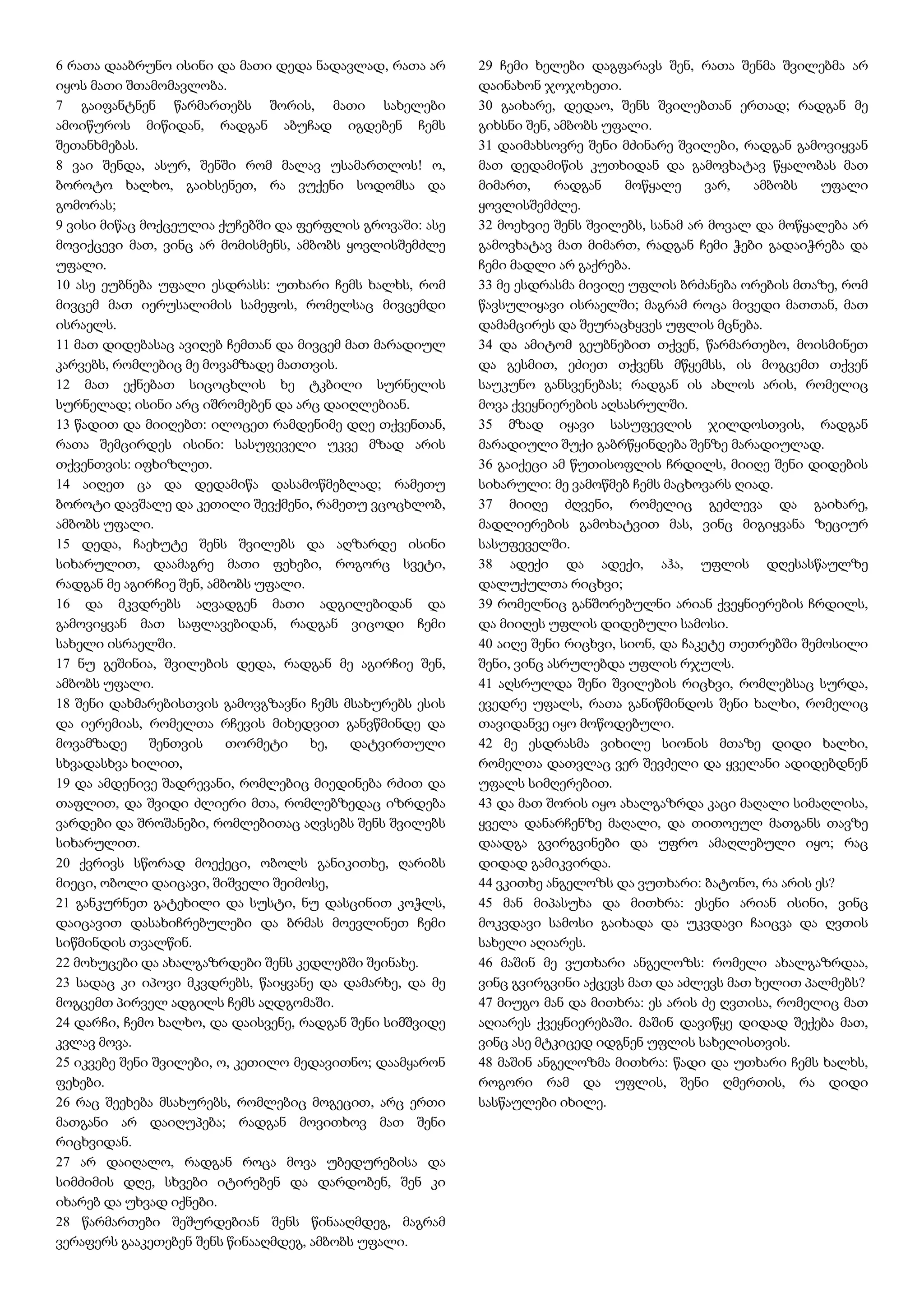 6 რათა დააბრუნო ისინი და მათი დედა ნადავლად, რათა არ იყოს მათი შთამომავლობა.

7 გაიფანტნენ წარმართებს შორის, მათი სახელები ამოიწუროს მიწიდან, რადგან აბუჩად იგდებენ ჩემს შეთანხმებას.

8 ვაი შენდა, ასურ, შენში რომ მალავ უსამართლოს! ო, ბოროტო ხალხო, გაიხსენეთ, რა ვუქენი სოდომსა და გომორას;

9 ვისი მიწაც მოქცეულია ქუჩებში და ფერფლის გროვაში: ასე მოვიქცევი მათ, ვინც არ მომისმენს, ამბობს ყოვლისშემძლე უფალი.

10 ასე ეუბნება უფალი ესდრასს: უთხარი ჩემს ხალხს, რომ მივცემ მათ იერუსალიმის სამეფოს, რომელსაც მივცემდი ისრაელს.

11 მათ დიდებასაც ავიღებ ჩემთან და მივცემ მათ მარადიულ კარვებს, რომლებიც მე მოვამზადე მათთვის.

12 მათ ექნებათ სიცოცხლის ხე ტკბილი სურნელის სურნელად; ისინი არც იშრომებენ და არც დაიღლებიან.

13 წადით და მიიღებთ: ილოცეთ რამდენიმე დღე თქვენთან, რათა შემცირდეს ისინი: სასუფეველი უკვე მზად არის თქვენთვის: იფხიზლეთ.

14 აიღეთ ცა და დედამიწა დასამოწმებლად; რამეთუ ბოროტი დავშალე და კეთილი შევქმენი, რამეთუ ვცოცხლობ, ამბობს უფალი.

15 დედა, ჩაეხუტე შენს შვილებს და აღზარდე ისინი სიხარულით, დაამაგრე მათი ფეხები, როგორც სვეტი, რადგან მე აგირჩიე შენ, ამბობს უფალი.

16 და მკვდრებს აღვადგენ მათი ადგილებიდან და გამოვიყვან მათ საფლავებიდან, რადგან ვიცოდი ჩემი სახელი ისრაელში.

17 ნუ გეშინია, შვილების დედა, რადგან მე აგირჩიე შენ, ამბობს უფალი.

18 შენი დახმარებისთვის გამოვგზავნი ჩემს მსახურებს ესის და იერემიას, რომელთა რჩევის მიხედვით განვწმინდე და მოვამზადე შენთვის თორმეტი ხე, დატვირთული სხვადასხვა ხილით,

19 და ამდენივე შადრევანი, რომლებიც მიედინება რძით და თაფლით, და შვიდი ძლიერი მთა, რომლებზედაც იზრდება ვარდები და შროშანები, რომლებითაც აღვსებს შენს შვილებს სიხარულით.

20 ქვრივს სწორად მოექეცი, ობოლს განიკითხე, ღარიბს მიეცი, ობოლი დაიცავი, შიშველი შეიმოსე,

21 განკურნეთ გატეხილი და სუსტი, ნუ დასცინით კოჭლს, დაიცავით დასახიჩრებულები და ბრმას მოევლინეთ ჩემი სიწმინდის თვალწინ.

22 მოხუცები და ახალგაზრდები შენს კედლებში შეინახე.

23 სადაც კი იპოვი მკვდრებს, წაიყვანე და დამარხე, და მე მოგცემთ პირველ ადგილს ჩემს აღდგომაში.

24 დარჩი, ჩემო ხალხო, და დაისვენე, რადგან შენი სიმშვიდე კვლავ მოვა.

25 იკვებე შენი შვილები, ო, კეთილო მედავითნო; დაამყარონ ფეხები.

26 რაც შეეხება მსახურებს, რომლებიც მოგეცით, არც ერთი მათგანი არ დაიღუპება; რადგან მოვითხოვ მათ შენი რიცხვიდან.

27 არ დაიღალო, რადგან როცა მოვა უბედურებისა და სიმძიმის დღე, სხვები იტირებენ და დარდობენ, შენ კი იხარებ და უხვად იქნები.

28 წარმართები შეშურდებიან შენს წინააღმდეგ, მაგრამ ვერაფერს გააკეთებენ შენს წინააღმდეგ, ამბობს უფალი.

29 ჩემი ხელები დაგფარავს შენ, რათა შენმა შვილებმა არ დაინახონ ჯოჯოხეთი.

30 გაიხარე, დედაო, შენს შვილებთან ერთად; რადგან მე გიხსნი შენ, ამბობს უფალი.

31 დაიმახსოვრე შენი მძინარე შვილები, რადგან გამოვიყვან მათ დედამიწის კუთხიდან და გამოვხატავ წყალობას მათ მიმართ, რადგან მოწყალე ვარ, ამბობს უფალი ყოვლისშემძლე.

32 მოეხვიე შენს შვილებს, სანამ არ მოვალ და მოწყალება არ გამოვხატავ მათ მიმართ, რადგან ჩემი ჭები გადაიჭრება და ჩემი მადლი არ გაქრება.

33 მე ესდრასმა მივიღე უფლის ბრძანება ორების მთაზე, რომ წავსულიყავი ისრაელში; მაგრამ როცა მივედი მათთან, მათ დამამცირეს და შეურაცხყვეს უფლის მცნება.

34 და ამიტომ გეუბნებით თქვენ, წარმართებო, მოისმინეთ და გესმით, ეძიეთ თქვენს მწყემსს, ის მოგცემთ თქვენ საუკუნო განსვენებას; რადგან ის ახლოს არის, რომელიც მოვა ქვეყნიერების აღსასრულში.

35 მზად იყავი სასუფევლის ჯილდოსთვის, რადგან მარადიული შუქი გაბრწყინდება შენზე მარადიულად.

36 გაიქეცი ამ წუთისოფლის ჩრდილს, მიიღე შენი დიდების სიხარული: მე ვამოწმებ ჩემს მაცხოვარს ღიად.

37 მიიღე ძღვენი, რომელიც გეძლევა და გაიხარე, მადლიერების გამოხატვით მას, ვინც მიგიყვანა ზეციურ სასუფეველში.

38 ადექი და ადექი, აჰა, უფლის დღესასწაულზე დალუქულთა რიცხვი;

39 რომელნიც განშორებულნი არიან ქვეყნიერების ჩრდილს, და მიიღეს უფლის დიდებული სამოსი.

40 აიღე შენი რიცხვი, სიონ, და ჩაკეტე თეთრებში შემოსილი შენი, ვინც ასრულებდა უფლის რჯულს.

41 აღსრულდა შენი შვილების რიცხვი, რომლებსაც სურდა, ევედრე უფალს, რათა განიწმინდოს შენი ხალხი, რომელიც თავიდანვე იყო მოწოდებული.

42 მე ესდრასმა ვიხილე სიონის მთაზე დიდი ხალხი, რომელთა დათვლაც ვერ შევძელი და ყველანი ადიდებდნენ უფალს სიმღერებით.

43 და მათ შორის იყო ახალგაზრდა კაცი მაღალი სიმაღლისა, ყველა დანარჩენზე მაღალი, და თითოეულ მათგანს თავზე დაადგა გვირგვინები და უფრო ამაღლებული იყო; რაც დიდად გამიკვირდა.

44 ვკითხე ანგელოზს და ვუთხარი: ბატონო, რა არის ეს?

45 მან მიპასუხა და მითხრა: ესენი არიან ისინი, ვინც მოკვდავი სამოსი გაიხადა და უკვდავი ჩაიცვა და ღვთის სახელი აღიარეს.

46 მაშინ მე ვუთხარი ანგელოზს: რომელი ახალგაზრდაა, ვინც გვირგვინი აქცევს მათ და აძლევს მათ ხელით პალმებს?

47 მიუგო მან და მითხრა: ეს არის ძე ღვთისა, რომელიც მათ აღიარეს ქვეყნიერებაში. მაშინ დავიწყე დიდად შექება მათ, ვინც ასე მტკიცედ იდგნენ უფლის სახელისთვის.

48 მაშინ ანგელოზმა მითხრა: წადი და უთხარი ჩემს ხალხს, როგორი რამ და უფლის, შენი ღმერთის, რა დიდი სასწაულები იხილე.